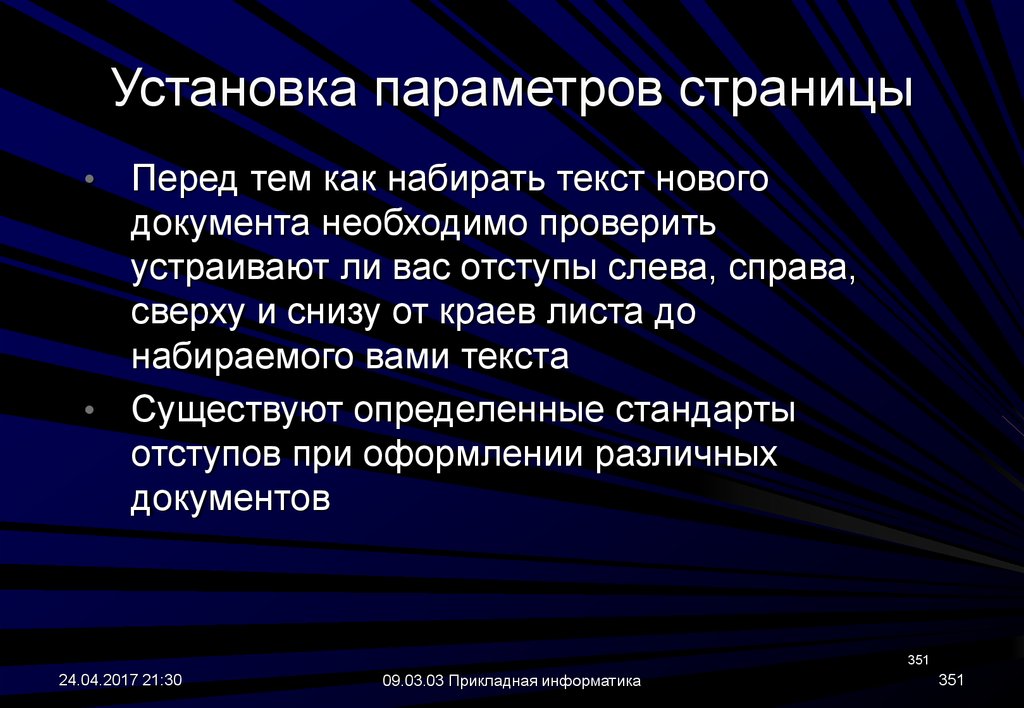 Установка параметров страницы

• Перед тем как набирать текст нового документа необходимо проверить устраивают ли вас отступы слева, справа, сверху и снизу от краев листа до набираемого вами текста

• Существуют определенные стандарты отступов при оформлении различных документов

351

24.04.2017 21:30

09.03.03 Прикладная информатика

351